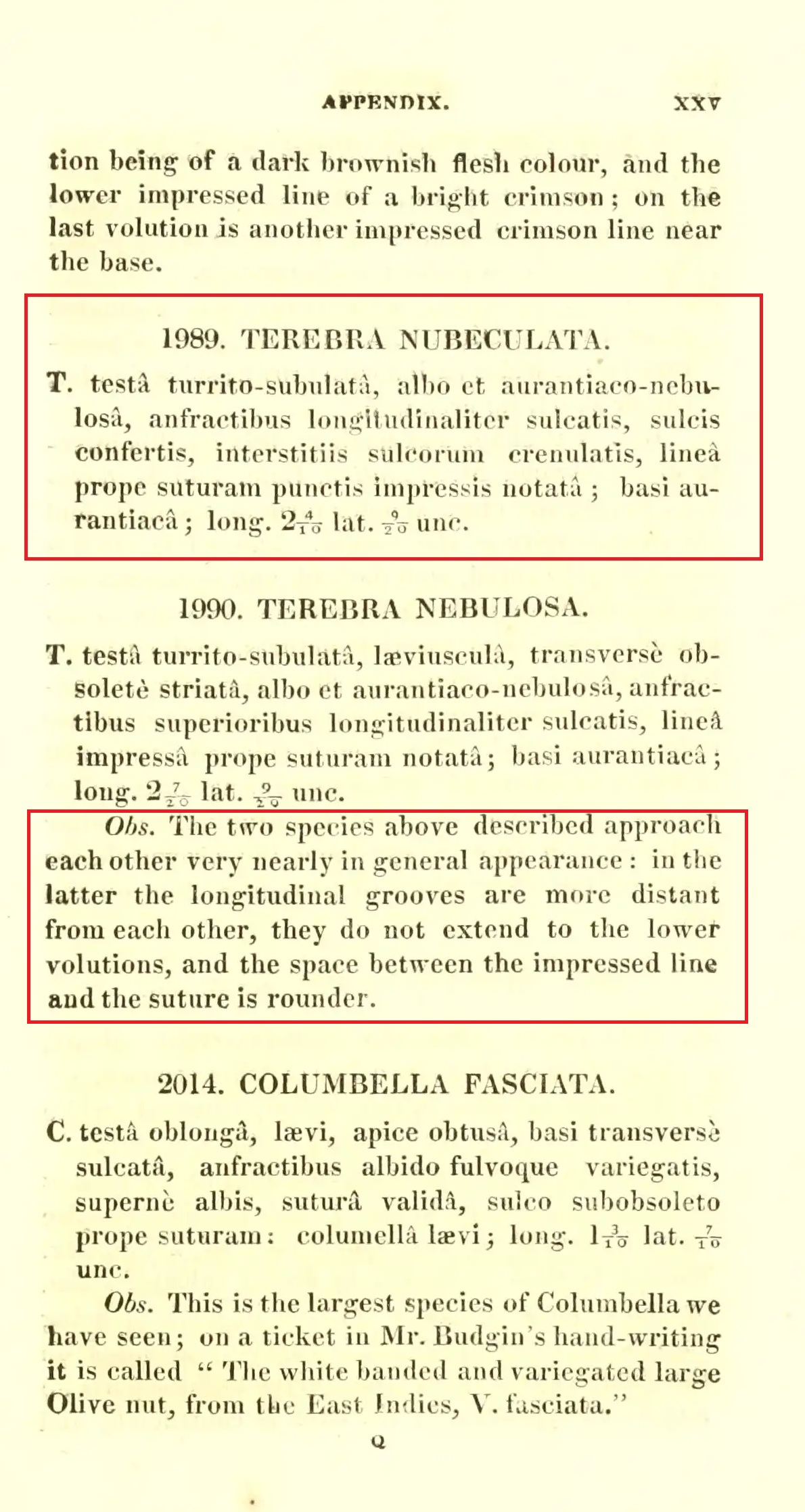 APPENDIX. XXV

tion being of a dark brownish flesh colour, and the lower impressed line of a bright crimson; on the last volution is another impressed crimson line near the base.

1989. TEREBRA NUBECULATA.

T. testâ turrito-subulatâ, albo et aurantiaco-nebulosâ, anfractibus longitudinaliter sulcatis, sulcis confertis, interstitiis sulcorum crenulatis, lineâ prope suturam punctis impressis notatâ; basi aurantiacâ; long. $2\frac{4}{10}$ lat. $\frac{9}{20}$ unc.

1990. TEREBRA NEBULOSA.

T. testâ turrito-subulatâ, læviusculâ, transversè obsoletè striatâ, albo et aurantiaco-nebulosâ, anfractibus superioribus longitudinaliter sulcatis, lineâ impressâ prope suturam notatâ; basi aurantiacâ; long. $2\frac{7}{20}$ lat. $\frac{9}{20}$ unc.

Obs. The two species above described approach each other very nearly in general appearance: in the latter the longitudinal grooves are more distant from each other, they do not extend to the lower volutions, and the space between the impressed line and the suture is rounder.

2014. COLUMBELLA FASCIATA.

C. testâ oblongâ, lævi, apice obtusâ, basi transversè sulcatâ, anfractibus albido fulvoque variegatis, supernè albis, suturâ validâ, sulco subobsoleto prope suturam: columellâ lævi; long. $1\frac{3}{10}$ lat. $\frac{7}{10}$ unc.

Obs. This is the largest species of Columbella we have seen; on a ticket in Mr. Budgin's hand-writing it is called "The white banded and variegated large Olive nut, from the East Indies, V. fasciata."

Q